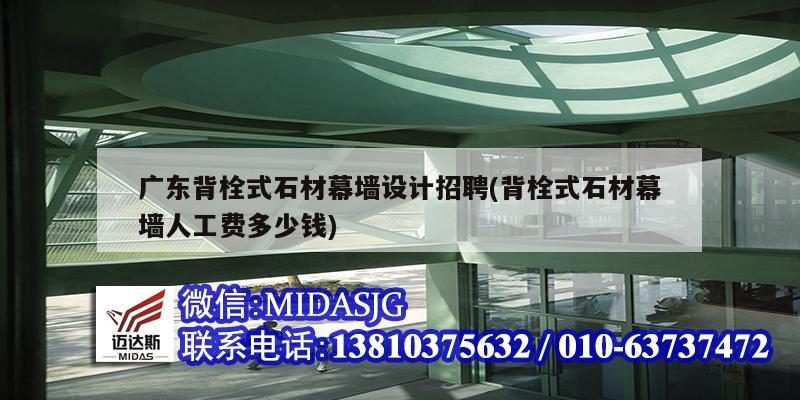 广东背栓式石材幕墙设计招聘(背栓式石材幕墙人工费多少钱)

迈达斯
MIDAS

微信:MIDASJG
联系电话:13810375632 / 010-63737472